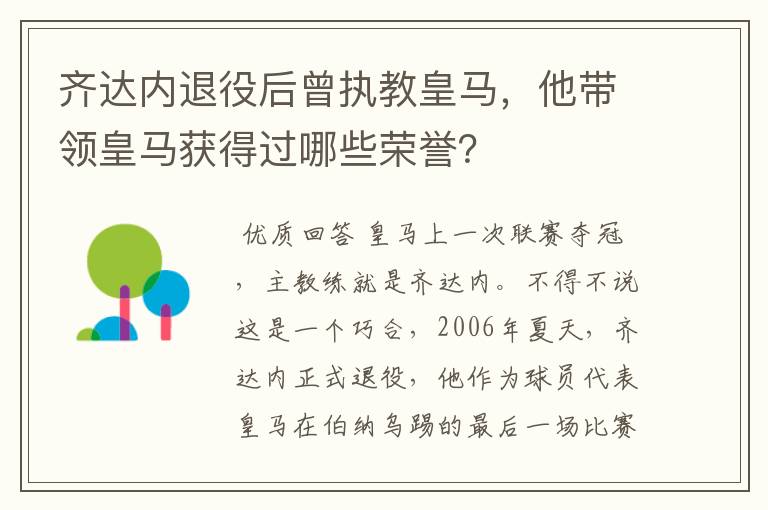 齐达内退役后曾执教皇马，他带领皇马获得过哪些荣誉？

优质回答 皇马上一次联赛夺冠，主教练就是齐达内。不得不说这是一个巧合，2006年夏天，齐达内正式退役，他作为球员代表皇马在伯纳乌踢的最后一场比赛